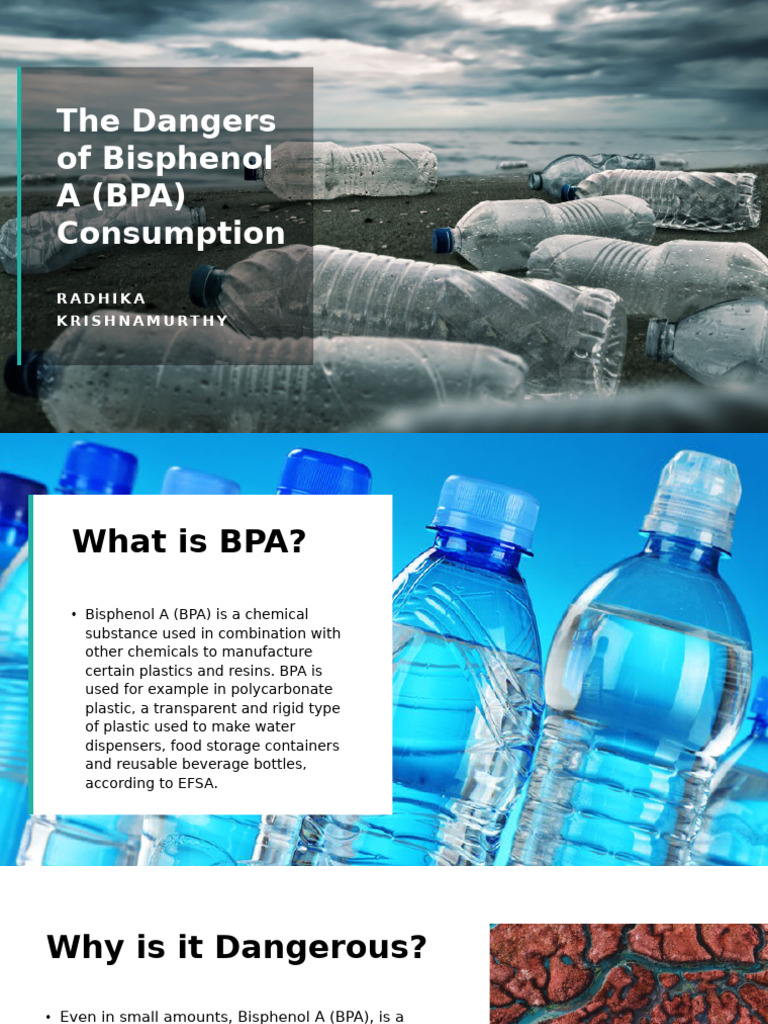 The Dangers of Bisphenol A (BPA) Consumption

RADHIKA KRISHNAMURTHY

What is BPA?

• Bisphenol A (BPA) is a chemical substance used in combination with other chemicals to manufacture certain plastics and resins. BPA is used for example in polycarbonate plastic, a transparent and rigid type of plastic used to make water dispensers, food storage containers and reusable beverage bottles, according to EFSA.

Why is it Dangerous?

• Even in small amounts, Bisphenol A (BPA), is a